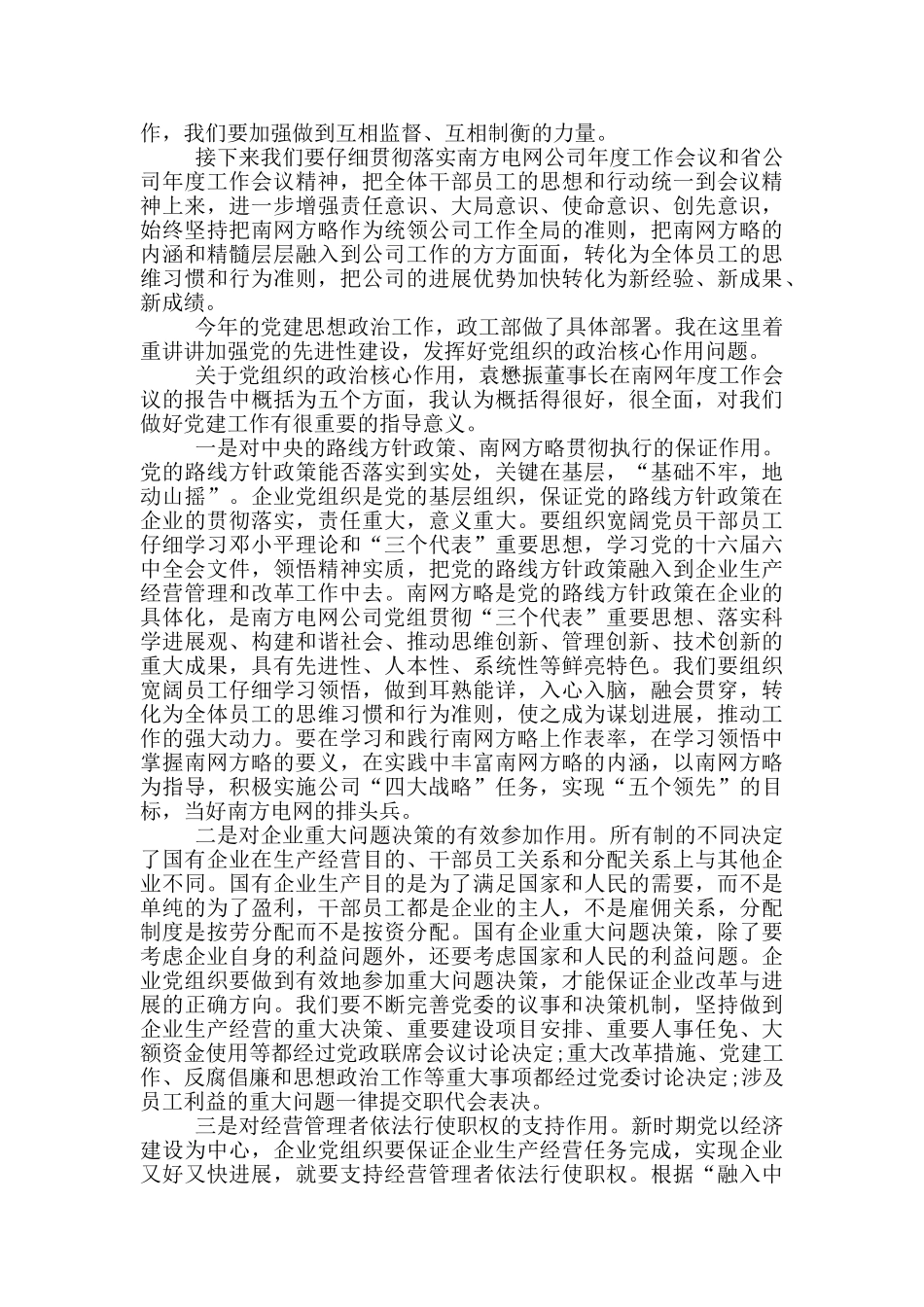 作，我们要加强做到互相监督、互相制衡的力量。

接下来我们要仔细贯彻落实南方电网公司年度工作会议和省公司年度工作会议精神，把全体干部员工的思想和行动统一到会议精神上来，进一步增强责任意识、大局意识、使命意识、创先意识，始终坚持把南网方略作为统领公司工作全局的准则，把南网方略的内涵和精髓层层融入到公司工作的方方面面，转化为全体员工的思维习惯和行为准则，把公司的进展优势加快转化为新经验、新成果、新成绩。

今年的党建思想政治工作，政工部做了具体部署。我在这里着重讲讲加强党的先进性建设，发挥好党组织的政治核心作用问题。

关于党组织的政治核心作用，袁懋振董事长在南网年度工作会议的报告中概括为五个方面，我认为概括得很好，很全面，对我们做好党建工作有很重要的指导意义。

一是对中央的路线方针政策、南网方略贯彻执行的保证作用。党的路线方针政策能否落实到实处，关键在基层，“基础不牢，地动山摇”。企业党组织是党的基层组织，保证党的路线方针政策在企业的贯彻落实，责任重大，意义重大。要组织宽阔党员干部员工仔细学习邓小平理论和“三个代表”重要思想，学习党的十六届六中全会文件，领悟精神实质，把党的路线方针政策融入到企业生产经营管理和改革工作中去。南网方略是党的路线方针政策在企业的具体化，是南方电网公司党组贯彻“三个代表”重要思想、落实科学进展观、构建和谐社会、推动思维创新、管理创新、技术创新的重大成果，具有先进性、人本性、系统性等鲜亮特色。我们要组织宽阔员工仔细学习领悟，做到耳熟能详，入心入脑，融会贯穿，转化为全体员工的思维习惯和行为准则，使之成为谋划进展，推动工作的强大动力。要在学习和践行南网方略上作表率，在学习领悟中掌握南网方略的要义，在实践中丰富南网方略的内涵，以南网方略为指导，积极实施公司“四大战略”任务，实现“五个领先”的目标，当好南方电网的排头兵。

二是对企业重大问题决策的有效参加作用。所有制的不同决定了国有企业在生产经营目的、干部员工关系和分配关系上与其他企业不同。国有企业生产目的是为了满足国家和人民的需要，而不是单纯的为了盈利，干部员工都是企业的主人，不是雇佣关系，分配制度是按劳分配而不是按资分配。国有企业重大问题决策，除了要考虑企业自身的利益问题外，还要考虑国家和人民的利益问题。企业党组织要做到有效地参加重大问题决策，才能保证企业改革与进展的正确方向。我们要不断完善党委的议事和决策机制，坚持做到企业生产经营的重大决策、重要建设项目安排、重要人事任免、大额资金使用等都经过党政联席会议讨论决定；重大改革措施、党建工作、反腐倡廉和思想政治工作等重大事项都经过党委讨论决定；涉及员工利益的重大问题一律提交职代会表决。

三是对经营管理者依法行使职权的支持作用。新时期党以经济建设为中心，企业党组织要保证企业生产经营任务完成，实现企业又好又快进展，就要支持经营管理者依法行使职权。根据“融入中